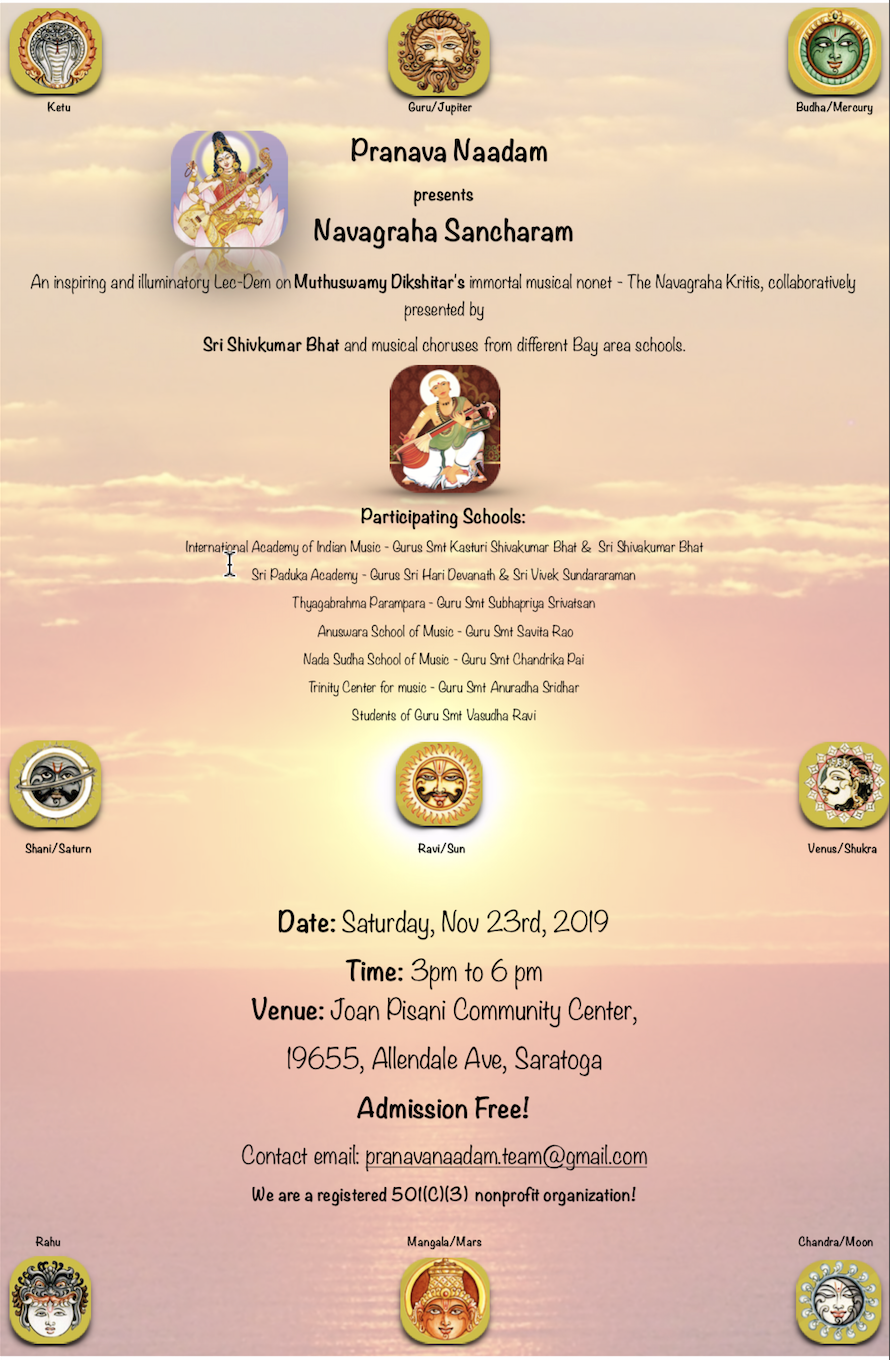 Ketu

Guru/Jupiter

Budha/Mercury

Pranava Naadam

presents

Navagraha Sancharam

An inspiring and illuminatory Lec-Dem on Muthuswamy Dikshitar's immortal musical nonet - The Navagraha Kritis, collaboratively presented by

Sri Shivkumar Bhat and musical choruses from different Bay area schools.

Participating Schools:

International Academy of Indian Music - Gurus Smt Kasturi Shivakumar Bhat & Sri Shivakumar Bhat

Sri Paduka Academy - Gurus Sri Hari Devanath & Sri Vivek Sundararaman

Thyagabrahma Parampara - Guru Smt Subhapriya Srivatsan

Anuswara School of Music - Guru Smt Savita Rao

Nada Sudha School of Music - Guru Smt Chandrika Pai

Trinity Center for music - Guru Smt Anuradha Sridhar

Students of Guru Smt Vasudha Ravi

Shani/Saturn

Ravi/Sun

Venus/Shukra

Date: Saturday, Nov 23rd, 2019

Time: 3pm to 6 pm

Venue: Joan Pisani Community Center,

19655, Allendale Ave, Saratoga

Admission Free!

Contact email: pranavanaadam.team@gmail.com

We are a registered 501(C)(3) nonprofit organization!

Rahu

Mangala/Mars

Chandra/Moon